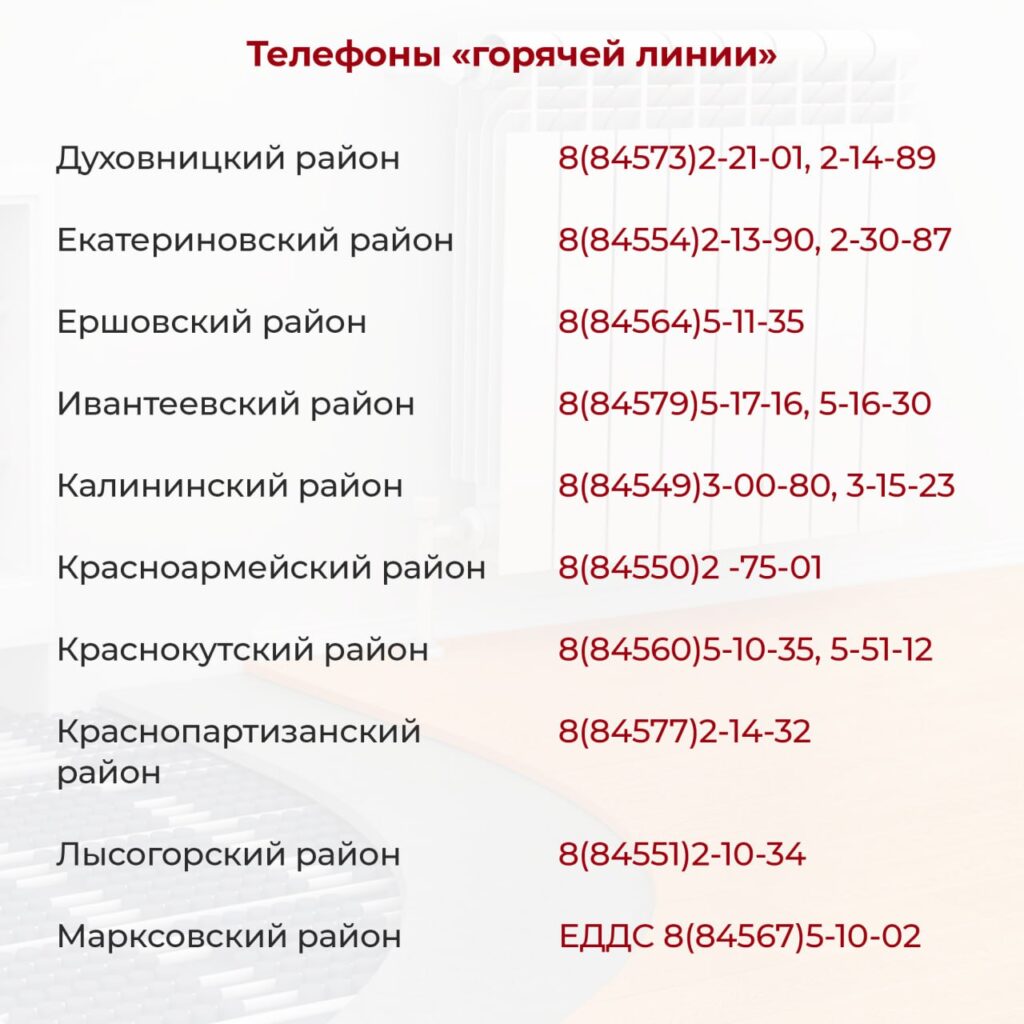 Телефоны «горячей линии»

| | |
|---|---|
| Духовницкий район | 8(84573)2-21-01, 2-14-89 |
| Екатериновский район | 8(84554)2-13-90, 2-30-87 |
| Ершовский район | 8(84564)5-11-35 |
| Ивантеевский район | 8(84579)5-17-16, 5-16-30 |
| Калининский район | 8(84549)3-00-80, 3-15-23 |
| Красноармейский район | 8(84550)2 -75-01 |
| Краснокутский район | 8(84560)5-10-35, 5-51-12 |
| Краснопартизанский район | 8(84577)2-14-32 |
| Лысогорский район | 8(84551)2-10-34 |
| Марксовский район | ЕДДС 8(84567)5-10-02 |